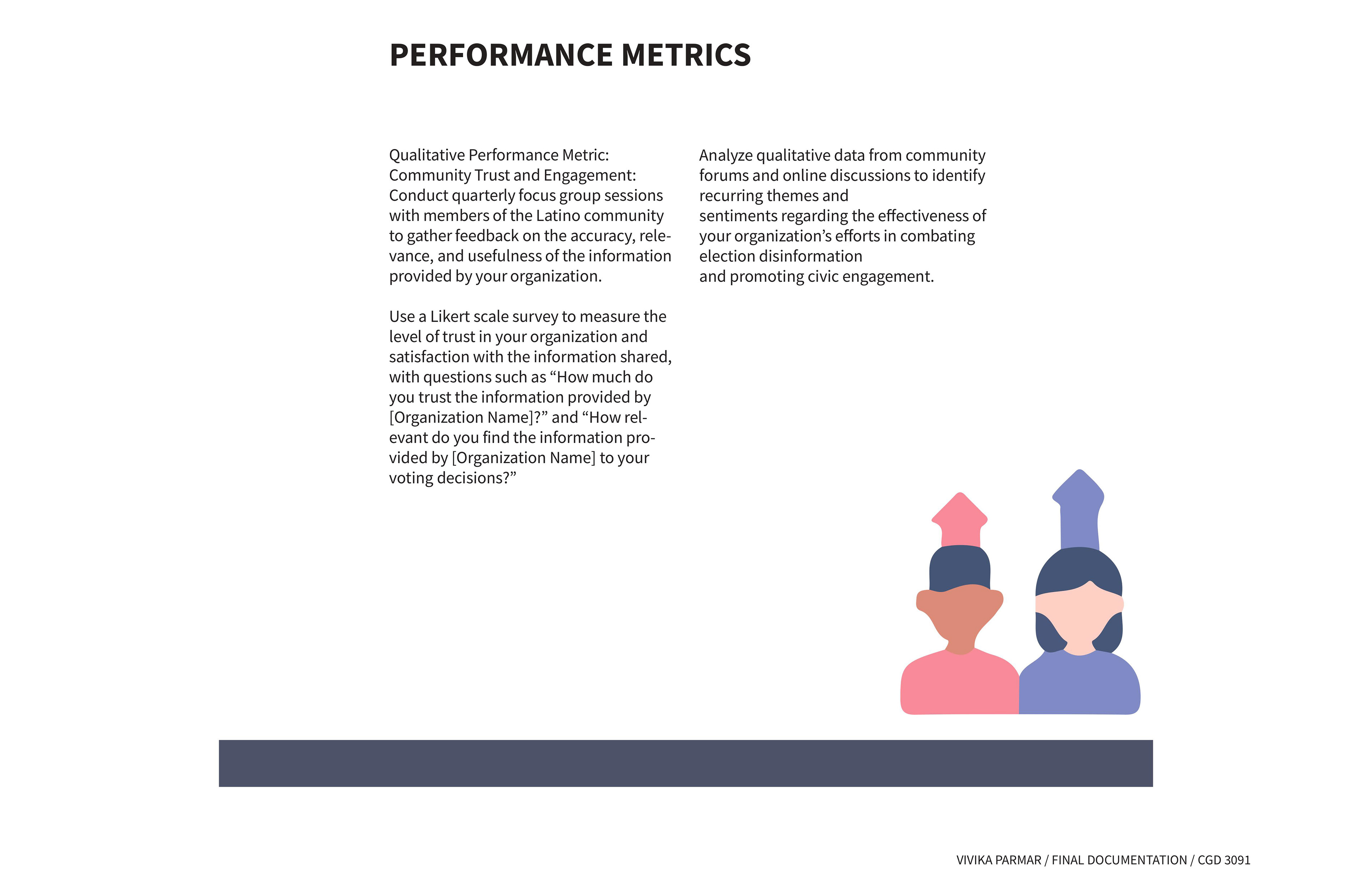 PERFORMANCE METRICS

Qualitative Performance Metric: Community Trust and Engagement: Conduct quarterly focus group sessions with members of the Latino community to gather feedback on the accuracy, relevance, and usefulness of the information provided by your organization.

Use a Likert scale survey to measure the level of trust in your organization and satisfaction with the information shared, with questions such as “How much do you trust the information provided by [Organization Name]?” and “How relevant do you find the information provided by [Organization Name] to your voting decisions?”

Analyze qualitative data from community forums and online discussions to identify recurring themes and sentiments regarding the effectiveness of your organization’s efforts in combating election disinformation and promoting civic engagement.

VIVIKA PARMAR / FINAL DOCUMENTATION / CGD 3091